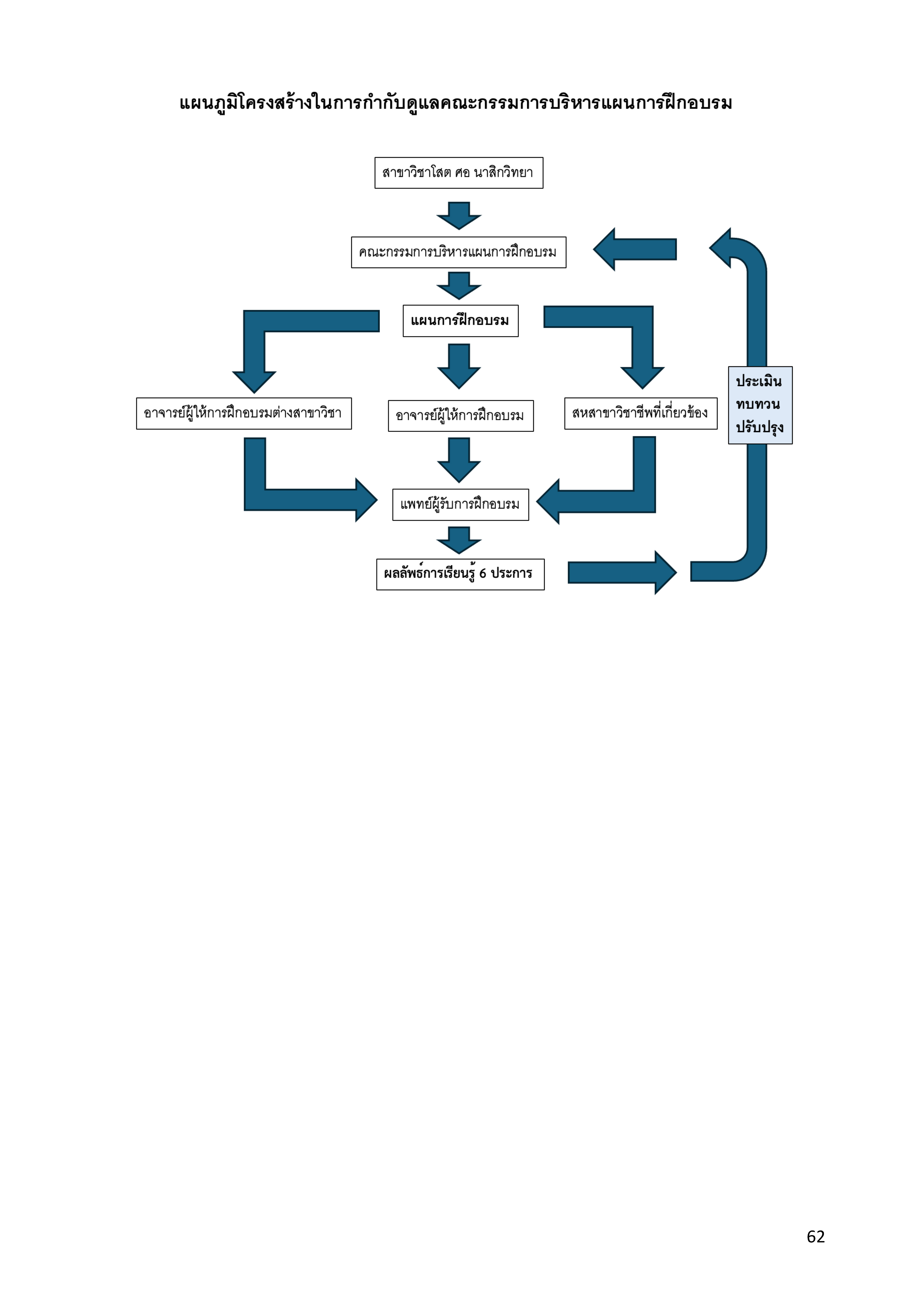 แผนภูมิโครงสร้างในการกำกับดูแลคณะกรรมการบริหารแผนการฝึกอบรม

สาขาวิชาโสต ศอ นาสิกวิทยา

คณะกรรมการบริหารแผนการฝึกอบรม

แผนการฝึกอบรม

อาจารย์ผู้ให้การฝึกอบรมต่างสาขาวิชา

อาจารย์ผู้ให้การฝึกอบรม

สหสาขาวิชาชีพที่เกี่ยวข้อง

ประเมิน ทบทวน ปรับปรุง

แพทย์ผู้รับการฝึกอบรม

ผลลัพธ์การเรียนรู้ 6 ประการ

62